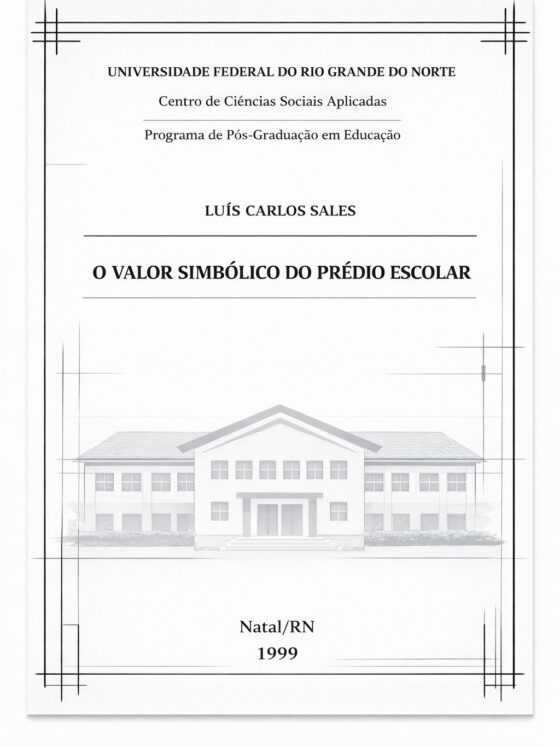 UNIVERSIDADE FEDERAL DO RIO GRANDE DO NORTE

Centro de Ciências Sociais Aplicadas

Programa de Pós-Graduação em Educação

LUÍS CARLOS SALES

O VALOR SIMBÓLICO DO PRÉDIO ESCOLAR

Natal/RN
1999